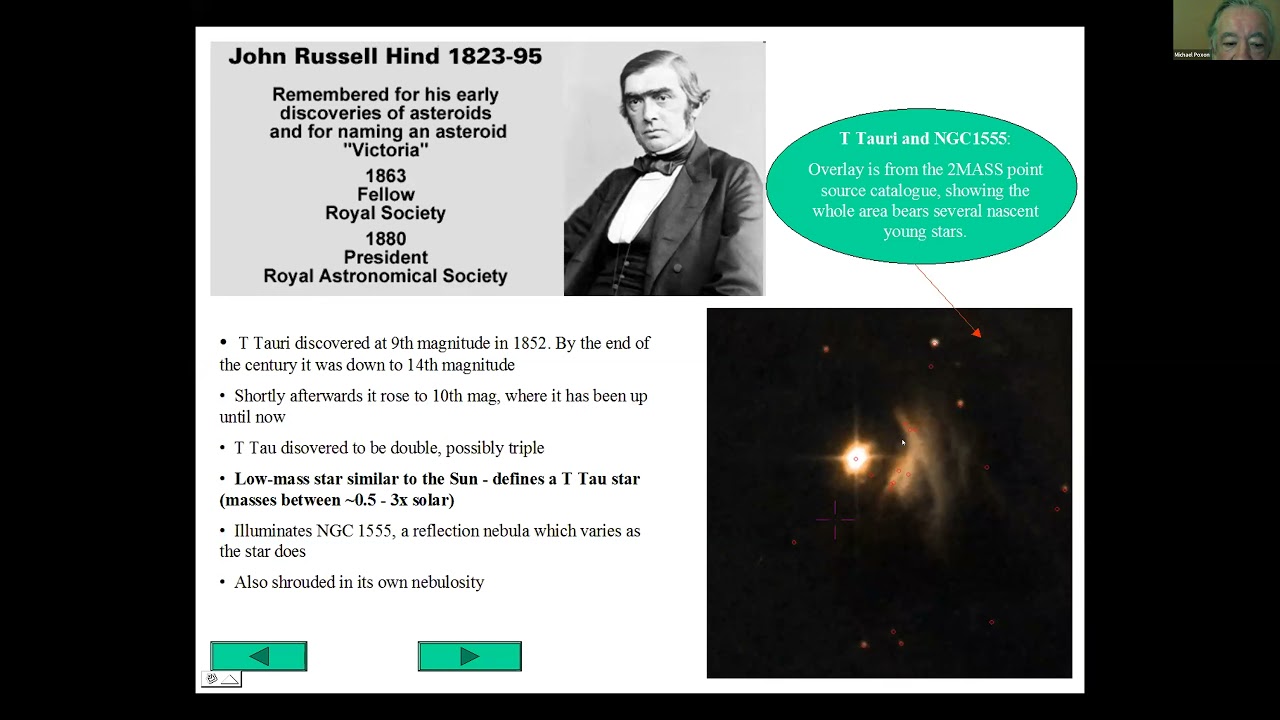 Michael Poxon

John Russell Hind 1823-95

Remembered for his early discoveries of asteroids and for naming an asteroid "Victoria"

1863
Fellow
Royal Society

1880
President
Royal Astronomical Society

T Tauri and NGC1555:
Overlay is from the 2MASS point source catalogue, showing the whole area bears several nascent young stars.

• T Tauri discovered at 9th magnitude in 1852. By the end of the century it was down to 14th magnitude

• Shortly afterwards it rose to 10th mag, where it has been up until now

• T Tau disovered to be double, possibly triple

• Low-mass star similar to the Sun - defines a T Tau star (masses between ~0.5 - 3x solar)

• Illuminates NGC 1555, a reflection nebula which varies as the star does

• Also shrouded in its own nebulosity